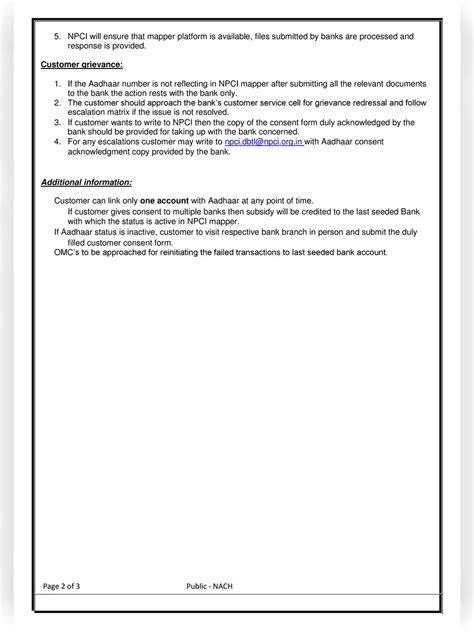 5. NPCI will ensure that mapper platform is available, files submitted by banks are processed and response is provided.

Customer grievance:

1. If the Aadhaar number is not reflecting in NPCI mapper after submitting all the relevant documents to the bank the action rests with the bank only.
2. The customer should approach the bank's customer service cell for grievance redressal and follow escalation matrix if the issue is not resolved.
3. If customer wants to write to NPCI then the copy of the consent form duly acknowledged by the bank should be provided for taking up with the bank concerned.
4. For any escalations customer may write to npci.dbtl@npci.org.in with Aadhaar consent acknowledgment copy provided by the bank.

Additional information:

Customer can link only one account with Aadhaar at any point of time.
If customer gives consent to multiple banks then subsidy will be credited to the last seeded Bank with which the status is active in NPCI mapper.
If Aadhaar status is inactive, customer to visit respective bank branch in person and submit the duly filled customer consent form.
OMC's to be approached for reinitiating the failed transactions to last seeded bank account.

Page 2 of 3 Public - NACH